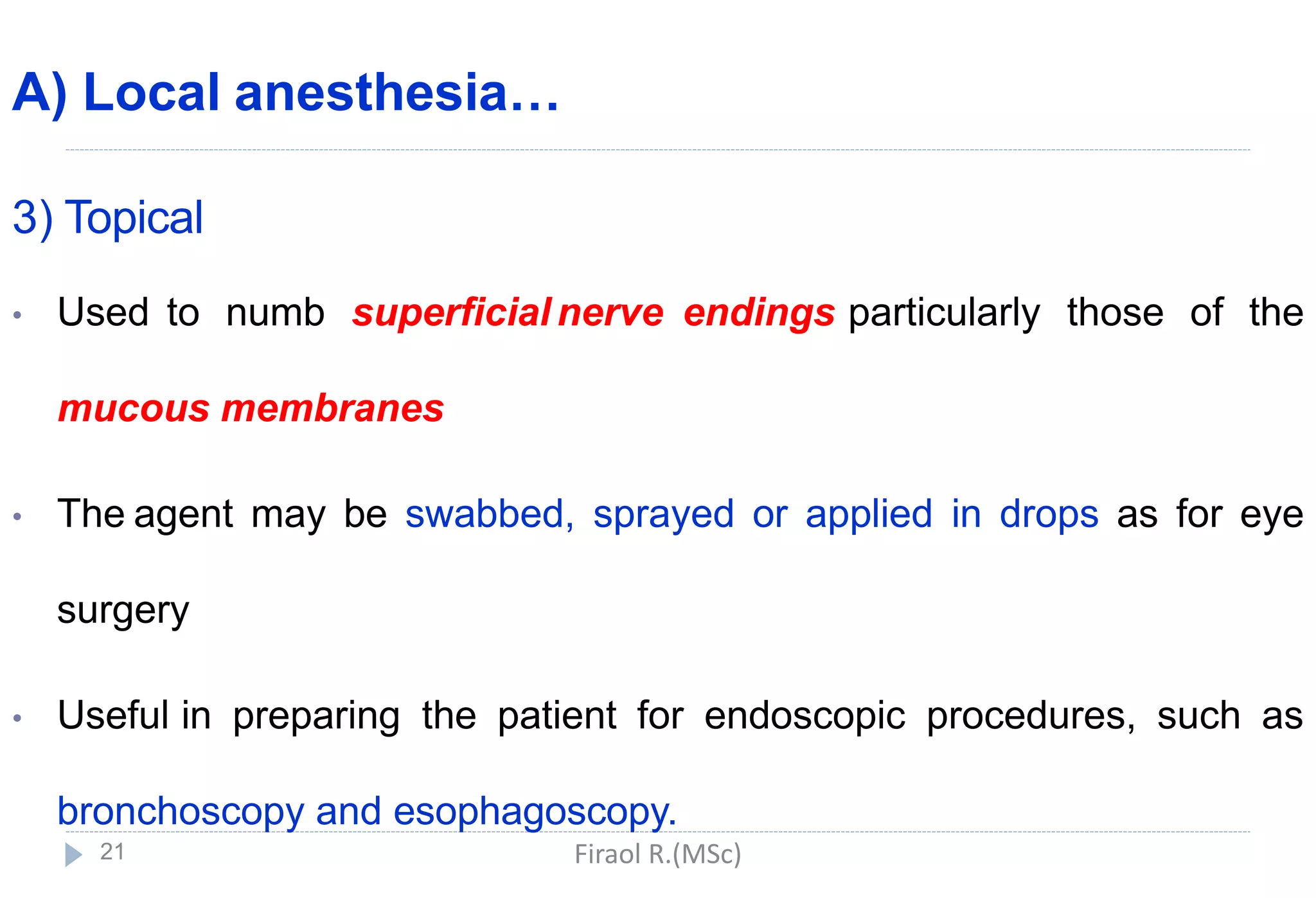 A) Local anesthesia…

3) Topical

• Used to numb superficial nerve endings particularly those of the mucous membranes

• The agent may be swabbed, sprayed or applied in drops as for eye surgery

• Useful in preparing the patient for endoscopic procedures, such as bronchoscopy and esophagoscopy.

21 Firaol R.(MSc)